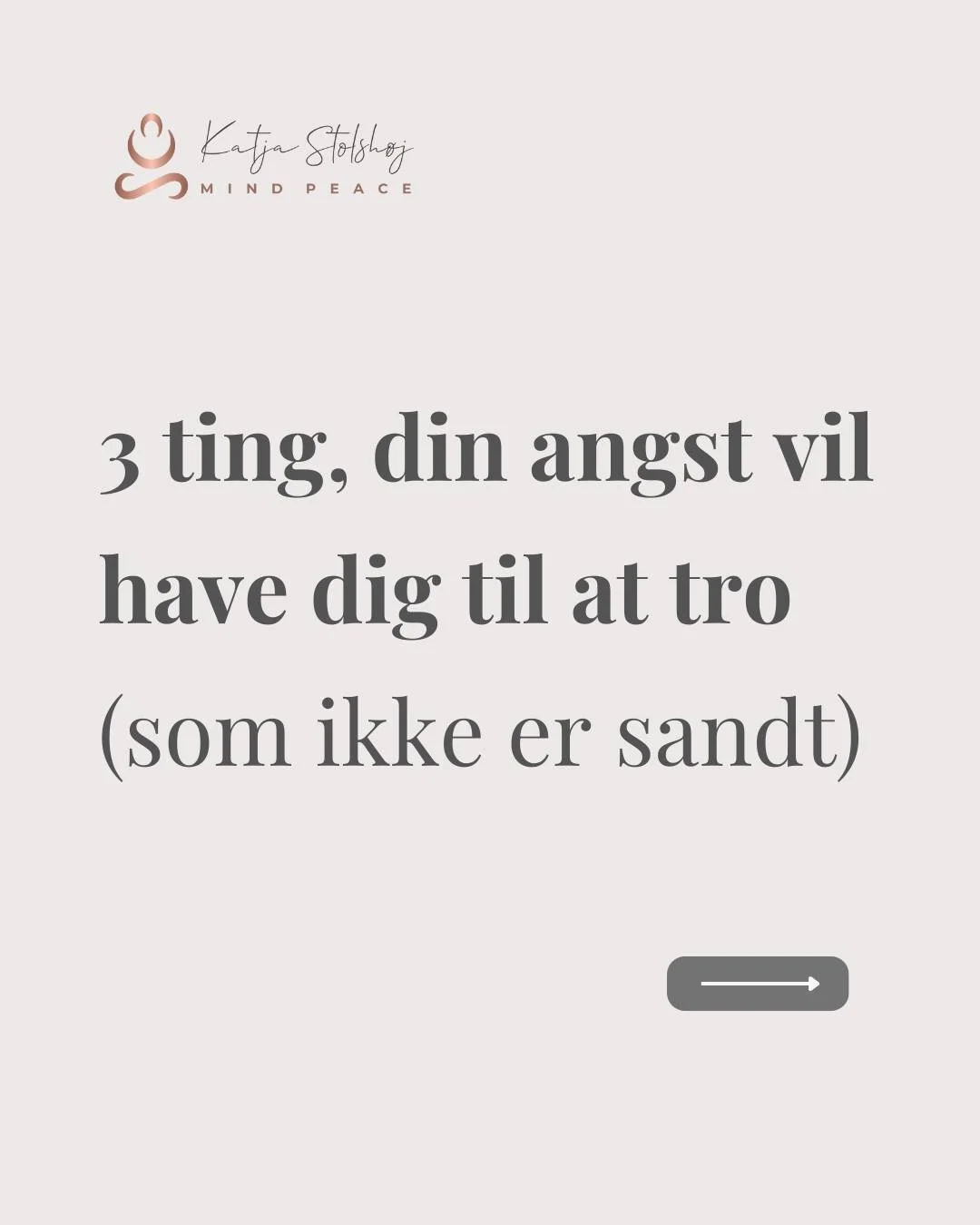 Katja Stolshoj
MIND PEACE

3 ting, din angst vil have dig til at tro (som ikke er sandt)